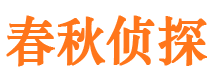 春秋侦探